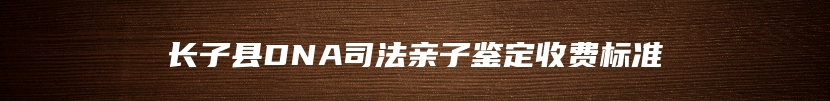 长子县DNA司法亲子鉴定收费标准